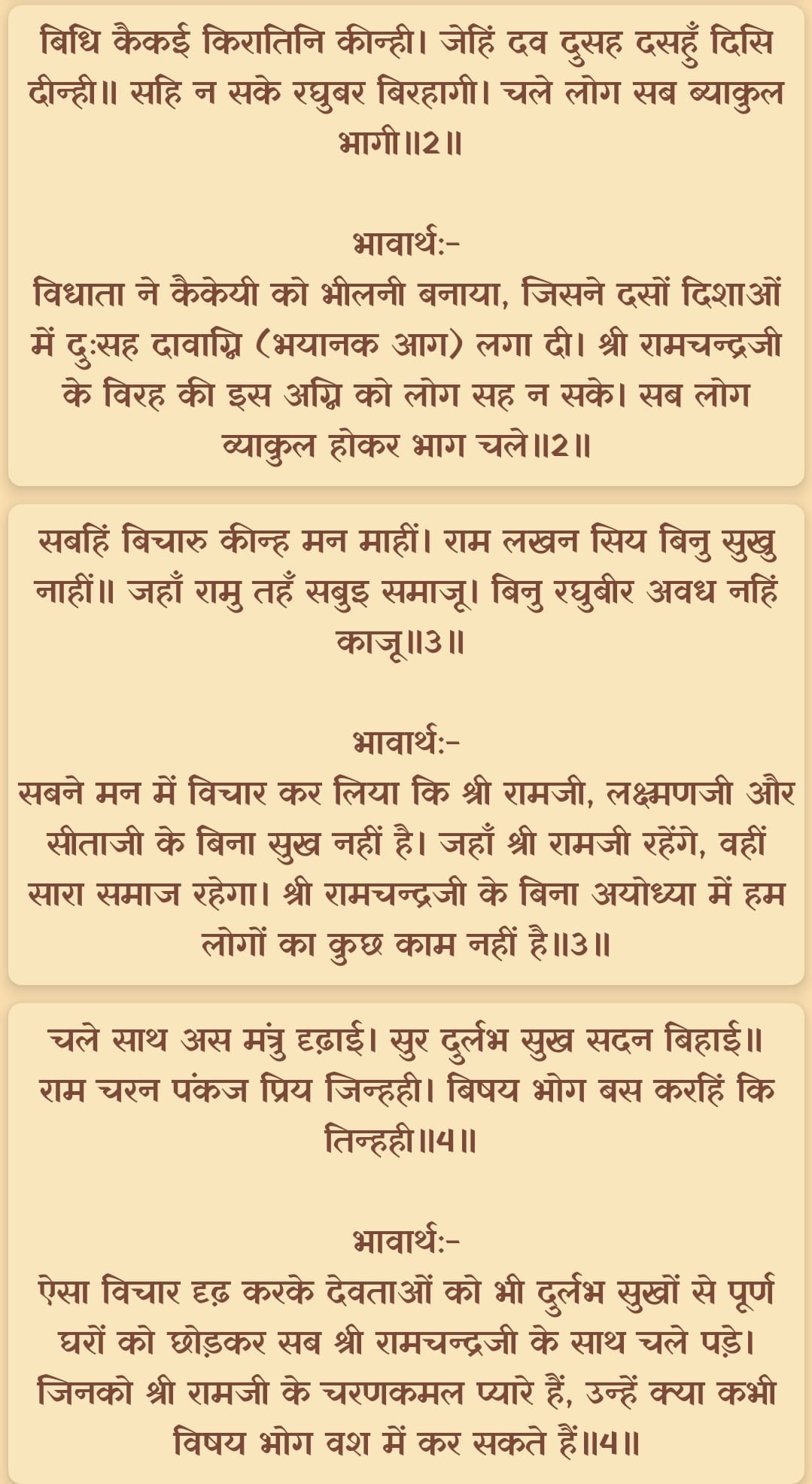 बिधि कैकई किरातिनि कीन्ही। जेहिं दव दुसह दसहुँ दिसि दीन्ही॥ सहि न सके रघुबर बिरहागी। चले लोग सब ब्याकुल भागी॥2॥

भावार्थ:-
विधाता ने कैकेयी को भीलनी बनाया, जिसने दसों दिशाओं में दुःसह दावाग्नि (भयानक आग) लगा दी। श्री रामचन्द्रजी के विरह की इस अग्नि को लोग सह न सके। सब लोग व्याकुल होकर भाग चले॥2॥

सबहिं बिचारु कीन्ह मन माहीं। राम लखन सिय बिनु सुखु नाहीं॥ जहाँ रामु तहँ सबुइ समाजू। बिनु रघुबीर अवध नहिं काजू॥3॥

भावार्थ:-
सबने मन में विचार कर लिया कि श्री रामजी, लक्ष्मणजी और सीताजी के बिना सुख नहीं है। जहाँ श्री रामजी रहेंगे, वहीं सारा समाज रहेगा। श्री रामचन्द्रजी के बिना अयोध्या में हम लोगों का कुछ काम नहीं है॥3॥

चले साथ अस मंत्रु दृढ़ाई। सुर दुर्लभ सुख सदन बिहाई॥ राम चरन पंकज प्रिय जिन्हही। बिषय भोग बस करहिं कि तिन्हही॥4॥

भावार्थ:-
ऐसा विचार दृढ़ करके देवताओं को भी दुर्लभ सुखों से पूर्ण घरों को छोड़कर सब श्री रामचन्द्रजी के साथ चले पड़े। जिनको श्री रामजी के चरणकमल प्यारे हैं, उन्हें क्या कभी विषय भोग वश में कर सकते हैं॥4॥